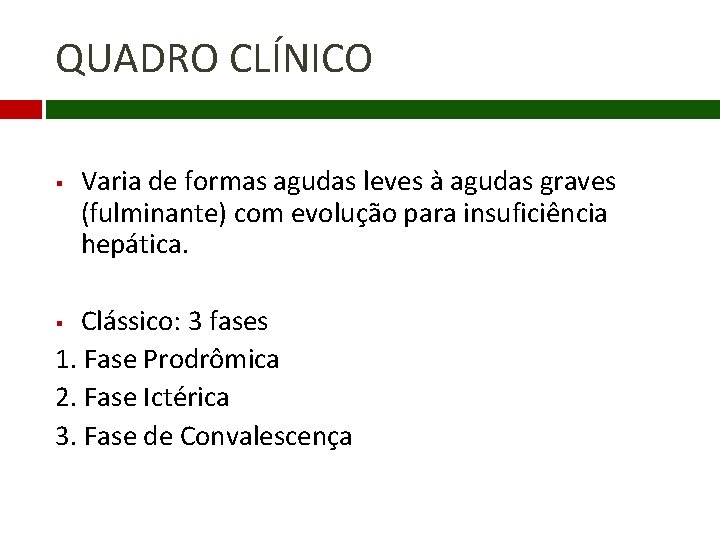 QUADRO CLÍNICO

▪ Varia de formas agudas leves à agudas graves (fulminante) com evolução para insuficiência hepática.

▪ Clássico: 3 fases
1. Fase Prodrômica
2. Fase Ictérica
3. Fase de Convalescença